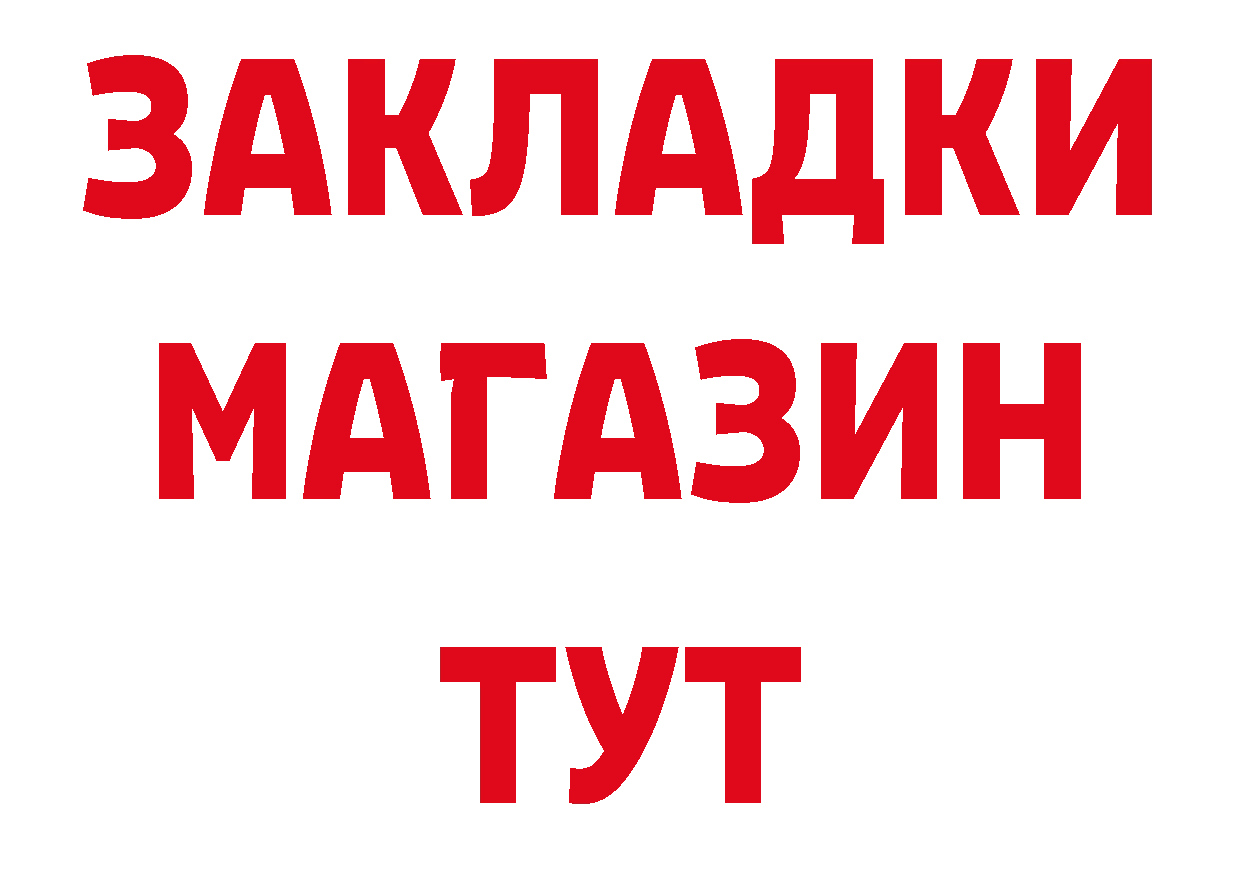 ЗАКЛАДКИ
МАГАЗИН
ТУТ